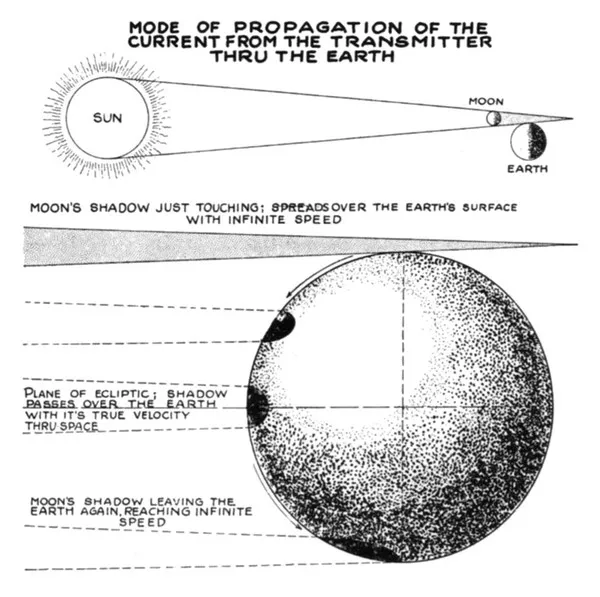 MODE OF PROPAGATION OF THE CURRENT FROM THE TRANSMITTER THRU THE EARTH

SUN

MOON

EARTH

MOON'S SHADOW JUST TOUCHING; SPREADS OVER THE EARTH'S SURFACE WITH INFINITE SPEED

PLANE OF ECLIPTIC; SHADOW PASSES OVER THE EARTH WITH IT'S TRUE VELOCITY THRU SPACE

MOON'S SHADOW LEAVING THE EARTH AGAIN, REACHING INFINITE SPEED